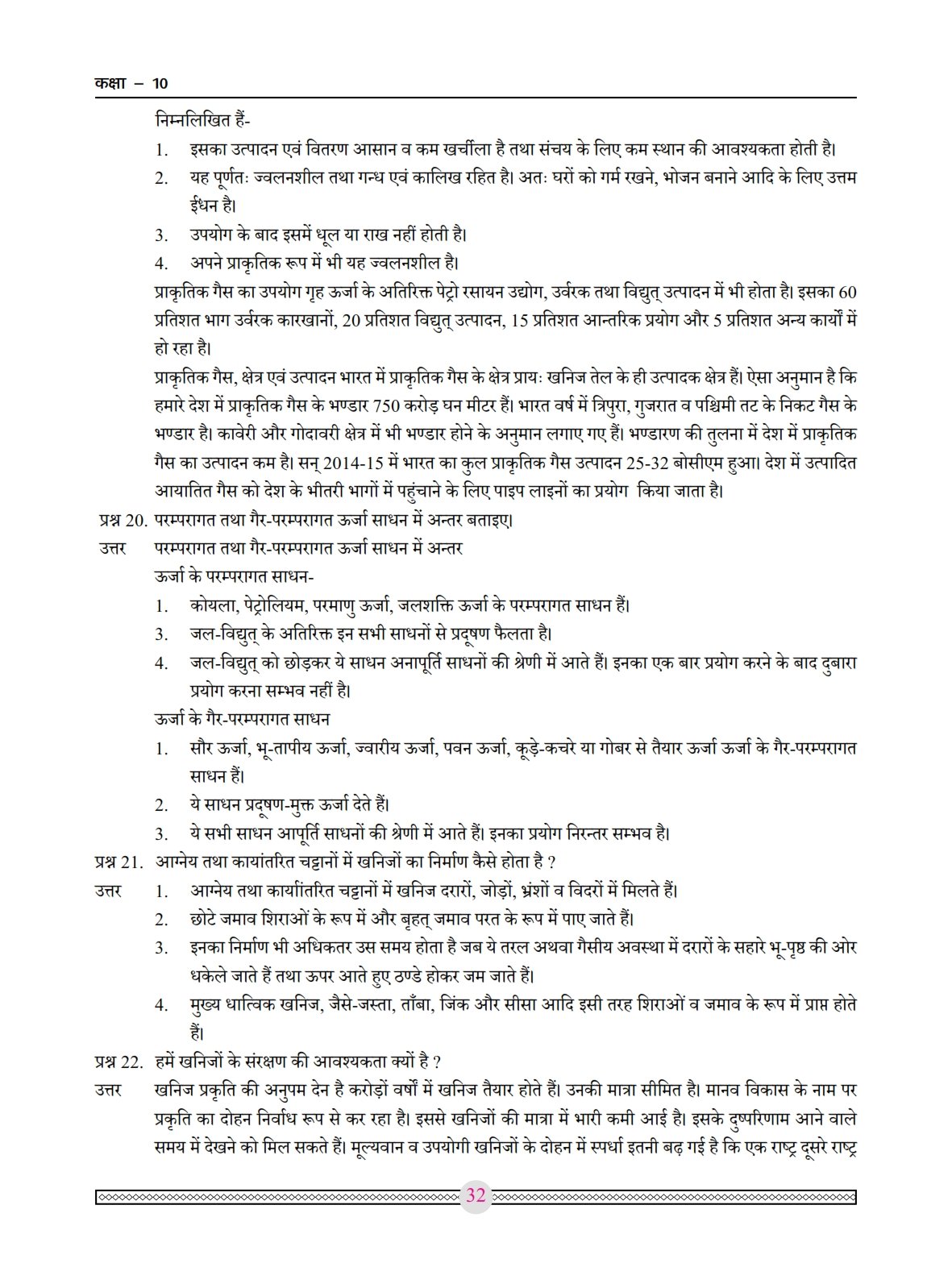 कक्षा – 10

निम्नलिखित हैं-

1. इसका उत्पादन एवं वितरण आसान व कम खर्चीला है तथा संचय के लिए कम स्थान की आवश्यकता होती है।
2. यह पूर्णतः ज्वलनशील तथा गन्ध एवं कालिख रहित है। अतः घरों को गर्म रखने, भोजन बनाने आदि के लिए उत्तम ईंधन है।
3. उपयोग के बाद इसमें धूल या राख नहीं होती है।
4. अपने प्राकृतिक रूप में भी यह ज्वलनशील है।

प्राकृतिक गैस का उपयोग गृह ऊर्जा के अतिरिक्त पेट्रो रसायन उद्योग, उर्वरक तथा विद्युत् उत्पादन में भी होता है। इसका 60 प्रतिशत भाग उर्वरक कारखानों, 20 प्रतिशत विद्युत् उत्पादन, 15 प्रतिशत आन्तरिक प्रयोग और 5 प्रतिशत अन्य कार्यों में हो रहा है।

प्राकृतिक गैस, क्षेत्र एवं उत्पादन भारत में प्राकृतिक गैस के क्षेत्र प्रायः खनिज तेल के ही उत्पादक क्षेत्र हैं। ऐसा अनुमान है कि हमारे देश में प्राकृतिक गैस के भण्डार 750 करोड़ घन मीटर हैं। भारत वर्ष में त्रिपुरा, गुजरात व पश्चिमी तट के निकट गैस के भण्डार है। कावेरी और गोदावरी क्षेत्र में भी भण्डार होने के अनुमान लगाए गए हैं। भण्डारण की तुलना में देश में प्राकृतिक गैस का उत्पादन कम है। सन् 2014-15 में भारत का कुल प्राकृतिक गैस उत्पादन 25-32 बोसीएम हुआ। देश में उत्पादित आयातित गैस को देश के भीतरी भागों में पहुंचाने के लिए पाइप लाइनों का प्रयोग किया जाता है।

प्रश्न 20. परम्परागत तथा गैर-परम्परागत ऊर्जा साधन में अन्तर बताइए।

उत्तर परम्परागत तथा गैर-परम्परागत ऊर्जा साधन में अन्तर

ऊर्जा के परम्परागत साधन-

1. कोयला, पेट्रोलियम, परमाणु ऊर्जा, जलशक्ति ऊर्जा के परम्परागत साधन हैं।
3. जल-विद्युत् के अतिरिक्त इन सभी साधनों से प्रदूषण फैलता है।
4. जल-विद्युत् को छोड़कर ये साधन अनापूर्ति साधनों की श्रेणी में आते हैं। इनका एक बार प्रयोग करने के बाद दुबारा प्रयोग करना सम्भव नहीं है।

ऊर्जा के गैर-परम्परागत साधन

1. सौर ऊर्जा, भू-तापीय ऊर्जा, ज्वारीय ऊर्जा, पवन ऊर्जा, कूड़े-कचरे या गोबर से तैयार ऊर्जा ऊर्जा के गैर-परम्परागत साधन हैं।
2. ये साधन प्रदूषण-मुक्त ऊर्जा देते हैं।
3. ये सभी साधन आपूर्ति साधनों की श्रेणी में आते हैं। इनका प्रयोग निरन्तर सम्भव है।

प्रश्न 21. आग्नेय तथा कायांतरित चट्टानों में खनिजों का निर्माण कैसे होता है ?

उत्तर 1. आग्नेय तथा कार्यांतरित चट्टानों में खनिज दरारों, जोड़ों, भ्रंशों व विदरों में मिलते हैं।
2. छोटे जमाव शिराओं के रूप में और बृहत् जमाव परत के रूप में पाए जाते हैं।
3. इनका निर्माण भी अधिकतर उस समय होता है जब ये तरल अथवा गैसीय अवस्था में दरारों के सहारे भू-पृष्ठ की ओर धकेले जाते हैं तथा ऊपर आते हुए ठण्डे होकर जम जाते हैं।
4. मुख्य धात्विक खनिज, जैसे-जस्ता, ताँबा, जिंक और सीसा आदि इसी तरह शिराओं व जमाव के रूप में प्राप्त होते हैं।

प्रश्न 22. हमें खनिजों के संरक्षण की आवश्यकता क्यों है ?

उत्तर खनिज प्रकृति की अनुपम देन है करोड़ों वर्षों में खनिज तैयार होते हैं। उनकी मात्रा सीमित है। मानव विकास के नाम पर प्रकृति का दोहन निर्वाध रूप से कर रहा है। इससे खनिजों की मात्रा में भारी कमी आई है। इसके दुष्परिणाम आने वाले समय में देखने को मिल सकते हैं। मूल्यवान व उपयोगी खनिजों के दोहन में स्पर्धा इतनी बढ़ गई है कि एक राष्ट्र दूसरे राष्ट्र

32